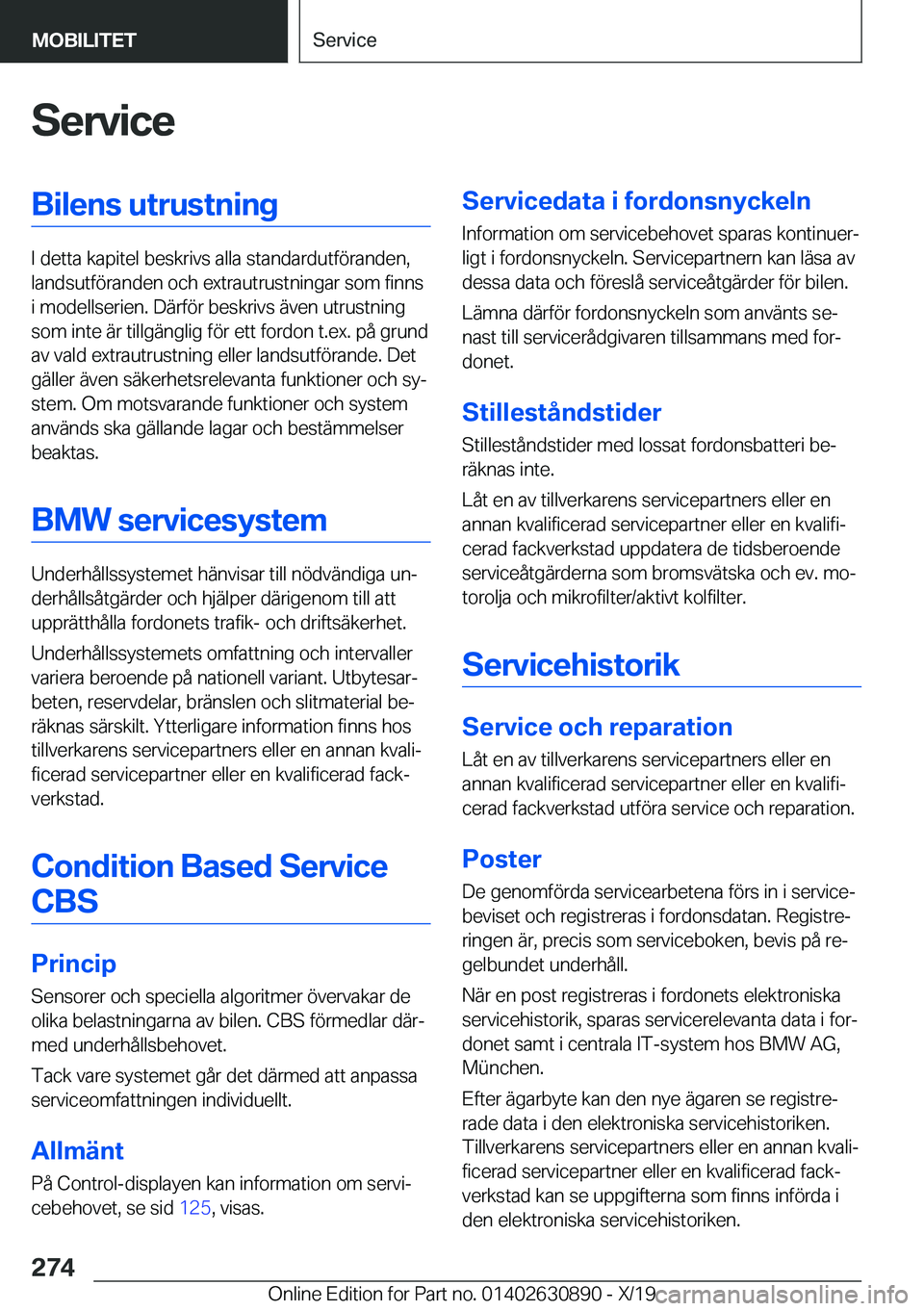 MOBILITET

Service

Service

Bilens utrustning

I detta kapitel beskrivs alla standardutföranden, landsutföranden och extrautrustningar som finns i modellserien. Därför beskrivs även utrustning som inte är tillgänglig för ett fordon t.ex. på grund av vald extrautrustning eller landsutförande. Det gäller även säkerhetsrelevanta funktioner och system. Om motsvarande funktioner och system används ska gällande lagar och bestämmelser beaktas.

BMW servicesystem

Underhållssystemet hänvisar till nödvändiga underhållsåtgärder och hjälper därigenom till att upprätthålla fordonets trafik- och driftsäkerhet.

Underhållssystemets omfattning och intervaller variera beroende på nationell variant. Utbytesarbeten, reservdelar, bränslen och slitmaterial beräknas särskilt. Ytterligare information finns hos tillverkarens servicepartners eller en annan kvalificerad servicepartner eller en kvalificerad fackverkstad.

Condition Based Service CBS

Princip

Sensorer och speciella algoritmer övervakar de olika belastningarna av bilen. CBS förmedlar därmed underhållsbehovet.

Tack vare systemet går det därmed att anpassa serviceomfattningen individuellt.

Allmänt

På Control-displayen kan information om servicebehovet, se sid 125, visas.

Servicedata i fordonsnyckeln

Information om servicebehovet sparas kontinuerligt i fordonsnyckeln. Servicepartnern kan läsa av dessa data och föreslå serviceåtgärder för bilen.

Lämna därför fordonsnyckeln som använts senast till servicerådgivaren tillsammans med fordonet.

Stilleståndstider

Stilleståndstider med lossat fordonsbatteri beräknas inte.

Låt en av tillverkarens servicepartners eller en annan kvalificerad servicepartner eller en kvalificerad fackverkstad uppdatera de tidsberoende serviceåtgärderna som bromsvätska och ev. motorolja och mikrofilter/aktivt kolfilter.

Servicehistorik

Service och reparation

Låt en av tillverkarens servicepartners eller en annan kvalificerad servicepartner eller en kvalificerad fackverkstad utföra service och reparation.

Poster

De genomförda servicearbetena förs in i servicebeviset och registreras i fordonsdatan. Registreringen är, precis som serviceboken, bevis på regelbundet underhåll.

När en post registreras i fordonets elektroniska servicehistorik, sparas servicerelevanta data i fordonet samt i centrala IT-system hos BMW AG, München.

Efter ägarbyte kan den nye ägaren se registrerade data i den elektroniska servicehistoriken. Tillverkarens servicepartners eller en annan kvalificerad servicepartner eller en kvalificerad fackverkstad kan se uppgifterna som finns införda i den elektroniska servicehistoriken.

274

Online Edition for Part no. 01402630890 - X/19 carmanualsonline.info